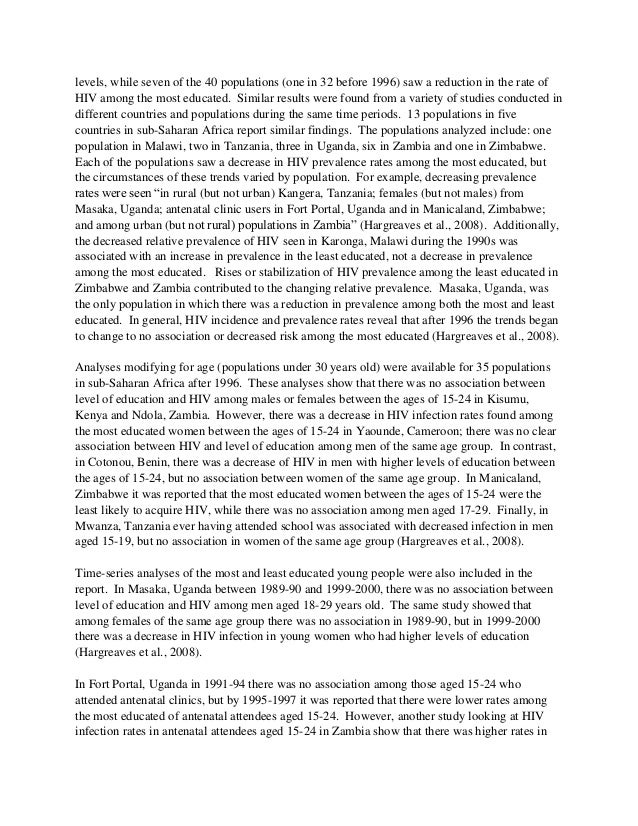 levels, while seven of the 40 populations (one in 32 before 1996) saw a reduction in the rate of HIV among the most educated. Similar results were found from a variety of studies conducted in different countries and populations during the same time periods. 13 populations in five countries in sub-Saharan Africa report similar findings. The populations analyzed include: one population in Malawi, two in Tanzania, three in Uganda, six in Zambia and one in Zimbabwe. Each of the populations saw a decrease in HIV prevalence rates among the most educated, but the circumstances of these trends varied by population. For example, decreasing prevalence rates were seen "in rural (but not urban) Kangera, Tanzania; females (but not males) from Masaka, Uganda; antenatal clinic users in Fort Portal, Uganda and in Manicaland, Zimbabwe; and among urban (but not rural) populations in Zambia" (Hargreaves et al., 2008). Additionally, the decreased relative prevalence of HIV seen in Karonga, Malawi during the 1990s was associated with an increase in prevalence in the least educated, not a decrease in prevalence among the most educated. Rises or stabilization of HIV prevalence among the least educated in Zimbabwe and Zambia contributed to the changing relative prevalence. Masaka, Uganda, was the only population in which there was a reduction in prevalence among both the most and least educated. In general, HIV incidence and prevalence rates reveal that after 1996 the trends began to change to no association or decreased risk among the most educated (Hargreaves et al., 2008).

Analyses modifying for age (populations under 30 years old) were available for 35 populations in sub-Saharan Africa after 1996. These analyses show that there was no association between level of education and HIV among males or females between the ages of 15-24 in Kisumu, Kenya and Ndola, Zambia. However, there was a decrease in HIV infection rates found among the most educated women between the ages of 15-24 in Yaounde, Cameroon; there was no clear association between HIV and level of education among men of the same age group. In contrast, in Cotonou, Benin, there was a decrease of HIV in men with higher levels of education between the ages of 15-24, but no association between women of the same age group. In Manicaland, Zimbabwe it was reported that the most educated women between the ages of 15-24 were the least likely to acquire HIV, while there was no association among men aged 17-29. Finally, in Mwanza, Tanzania ever having attended school was associated with decreased infection in men aged 15-19, but no association in women of the same age group (Hargreaves et al., 2008).

Time-series analyses of the most and least educated young people were also included in the report. In Masaka, Uganda between 1989-90 and 1999-2000, there was no association between level of education and HIV among men aged 18-29 years old. The same study showed that among females of the same age group there was no association in 1989-90, but in 1999-2000 there was a decrease in HIV infection in young women who had higher levels of education (Hargreaves et al., 2008).

In Fort Portal, Uganda in 1991-94 there was no association among those aged 15-24 who attended antenatal clinics, but by 1995-1997 it was reported that there were lower rates among the most educated of antenatal attendees aged 15-24. However, another study looking at HIV infection rates in antenatal attendees aged 15-24 in Zambia show that there was higher rates in